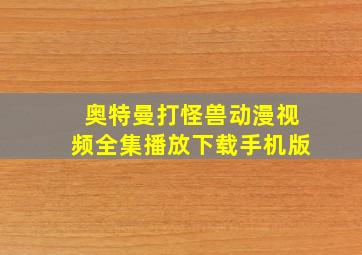 奥特曼打怪兽动漫视频全集播放下载手机版